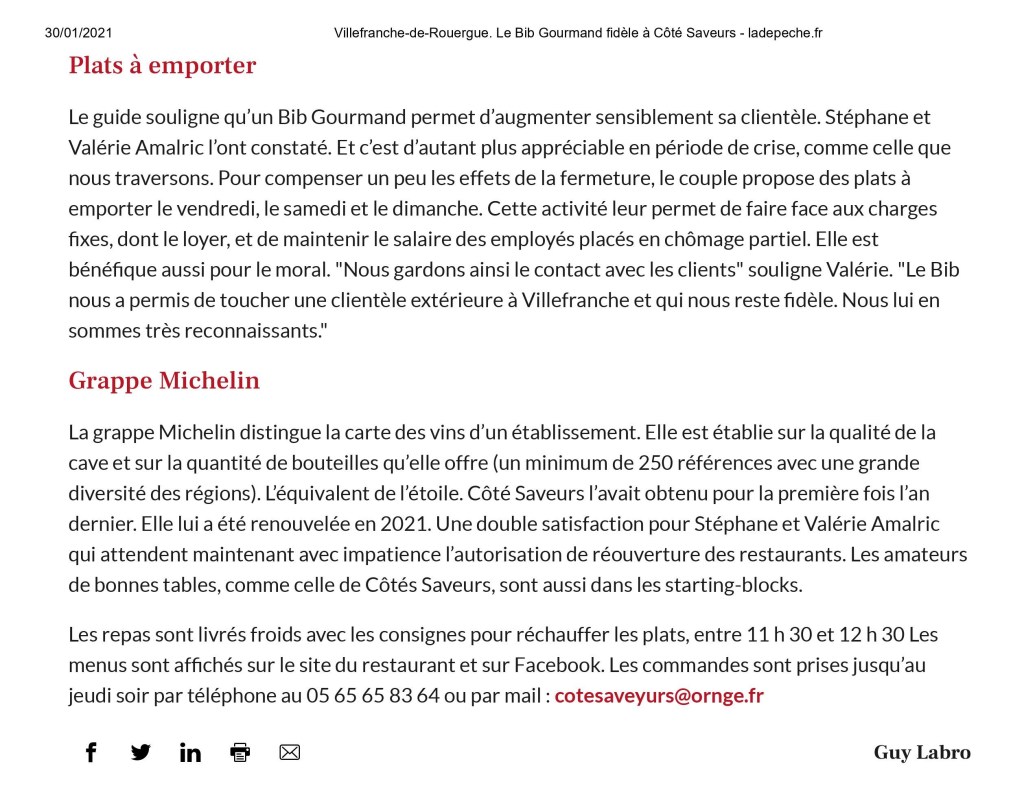 30/01/2021 Villefranche-de-Rouergue. Le Bib Gourmand fidèle à Côté Saveurs - ladepeche.fr

Plats à emporter

Le guide souligne qu'un Bib Gourmand permet d'augmenter sensiblement sa clientèle. Stéphane et Valérie Amalric l'ont constaté. Et c'est d'autant plus appréciable en période de crise, comme celle que nous traversons. Pour compenser un peu les effets de la fermeture, le couple propose des plats à emporter le vendredi, le samedi et le dimanche. Cette activité leur permet de faire face aux charges fixes, dont le loyer, et de maintenir le salaire des employés placés en chômage partiel. Elle est bénéfique aussi pour le moral. "Nous gardons ainsi le contact avec les clients" souligne Valérie. "Le Bib nous a permis de toucher une clientèle extérieure à Villefranche et qui nous reste fidèle. Nous lui en sommes très reconnaissants."

Grappe Michelin

La grappe Michelin distingue la carte des vins d'un établissement. Elle est établie sur la qualité de la cave et sur la quantité de bouteilles qu'elle offre (un minimum de 250 références avec une grande diversité des régions). L'équivalent de l'étoile. Côté Saveurs l'avait obtenu pour la première fois l'an dernier. Elle lui a été renouvelée en 2021. Une double satisfaction pour Stéphane et Valérie Amalric qui attendent maintenant avec impatience l'autorisation de réouverture des restaurants. Les amateurs de bonnes tables, comme celle de Côtés Saveurs, sont aussi dans les starting-blocks.

Les repas sont livrés froids avec les consignes pour réchauffer les plats, entre 11 h 30 et 12 h 30 Les menus sont affichés sur le site du restaurant et sur Facebook. Les commandes sont prises jusqu'au jeudi soir par téléphone au 05 65 65 83 64 ou par mail : cotesaveyurs@ornge.fr

Guy Labro